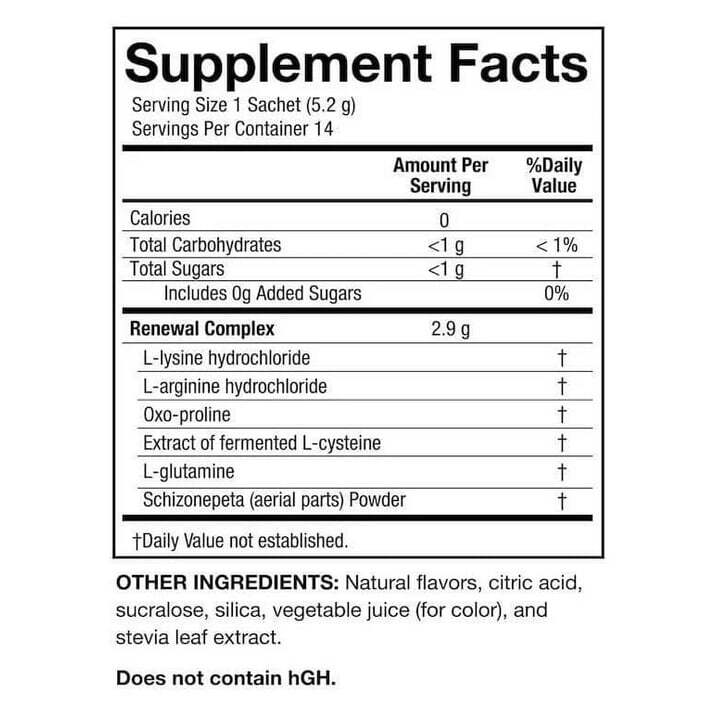 Supplement Facts
Serving Size 1 Sachet (5.2 g)
Servings Per Container 14

| | Amount Per Serving | %Daily Value |
|---|---|---|
| Calories | 0 | |
| Total Carbohydrates | <1 g | < 1% |
| Total Sugars | <1 g | † |
| Includes 0g Added Sugars | | 0% |
| Renewal Complex | 2.9 g | |
| L-lysine hydrochloride | | † |
| L-arginine hydrochloride | | † |
| Oxo-proline | | † |
| Extract of fermented L-cysteine | | † |
| L-glutamine | | † |
| Schizonepeta (aerial parts) Powder | | † |

†Daily Value not established.

OTHER INGREDIENTS: Natural flavors, citric acid, sucralose, silica, vegetable juice (for color), and stevia leaf extract.

Does not contain hGH.